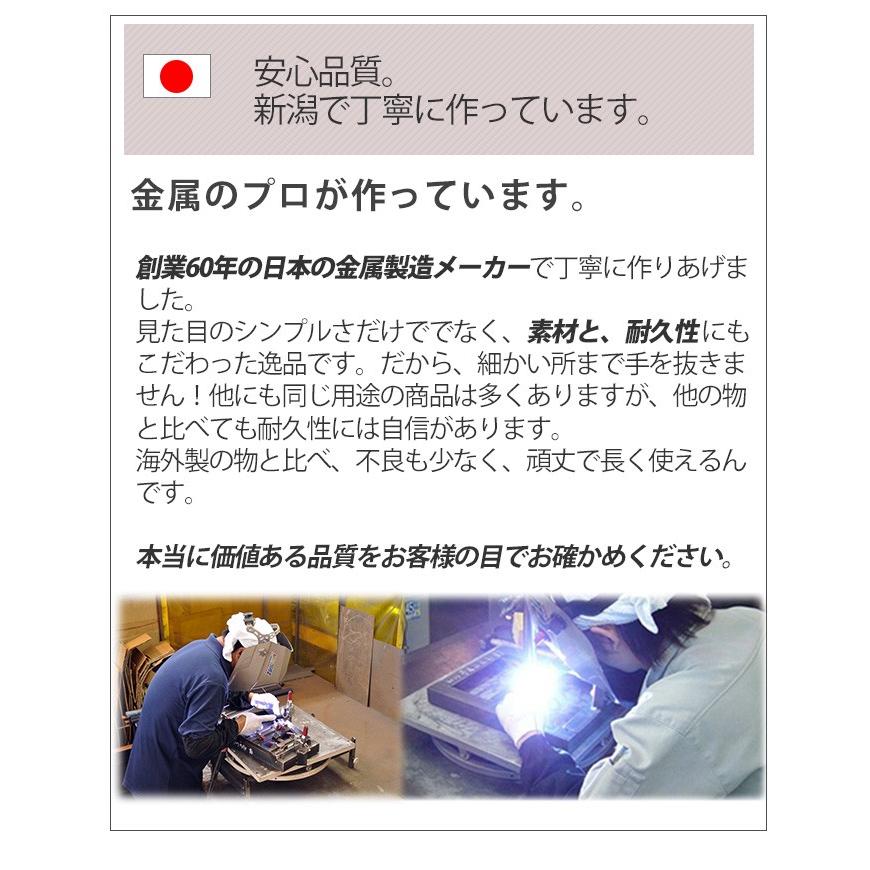 安心品質。
新潟で丁寧に作っています。

金属のプロが作っています。

創業60年の日本の金属製造メーカーで丁寧に作りあげました。
見た目のシンプルさだけででなく、素材と、耐久性にもこだわった逸品です。だから、細かい所まで手を抜きません！他にも同じ用途の商品は多くありますが、他の物と比べても耐久性には自信があります。
海外製の物と比べ、不良も少なく、頑丈で長く使えるんです。

本当に価値ある品質をお客様の目でお確かめください。